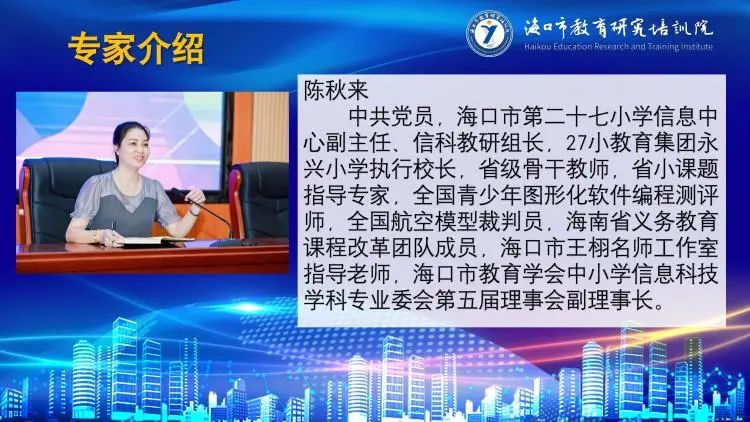 专家介绍

海口市教育研究培训院
Haikou Education Research and Training Institute

陈秋来

中共党员，海口市第二十七小学信息中心副主任、信科教研组长，27小教育集团永兴小学执行校长，省级骨干教师，省小课题指导专家，全国青少年图形化软件编程测评师，全国航空模型裁判员，海南省义务教育课程改革团队成员，海口市王栩名师工作室指导老师，海口市教育学会中小学信息科技学科专业委会第五届理事会副理事长。